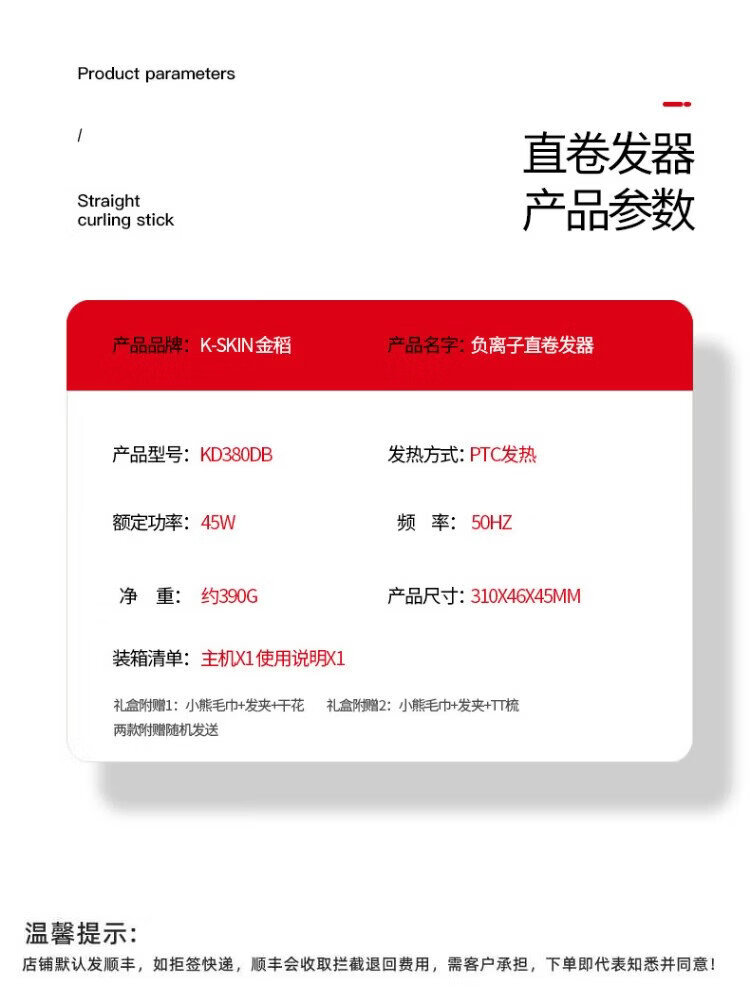 Product parameters

/

Straight
curling stick

直卷发器
产品参数

产品品牌：K-SKIN金稻 产品名字：负离子直卷发器

产品型号：KD380DB 发热方式：PTC发热

额定功率：45W 频 率：50HZ

净 重：约390G 产品尺寸：310X46X45MM

装箱清单：主机X1使用说明X1

礼盒附赠1：小熊毛巾+发夹+干花 礼盒附赠2：小熊毛巾+发夹+TT梳
两款附赠随机发送

温馨提示：
店铺默认发顺丰，如拒签快递，顺丰会收取拦截退回费用，需客户承担，下单即代表知悉并同意！